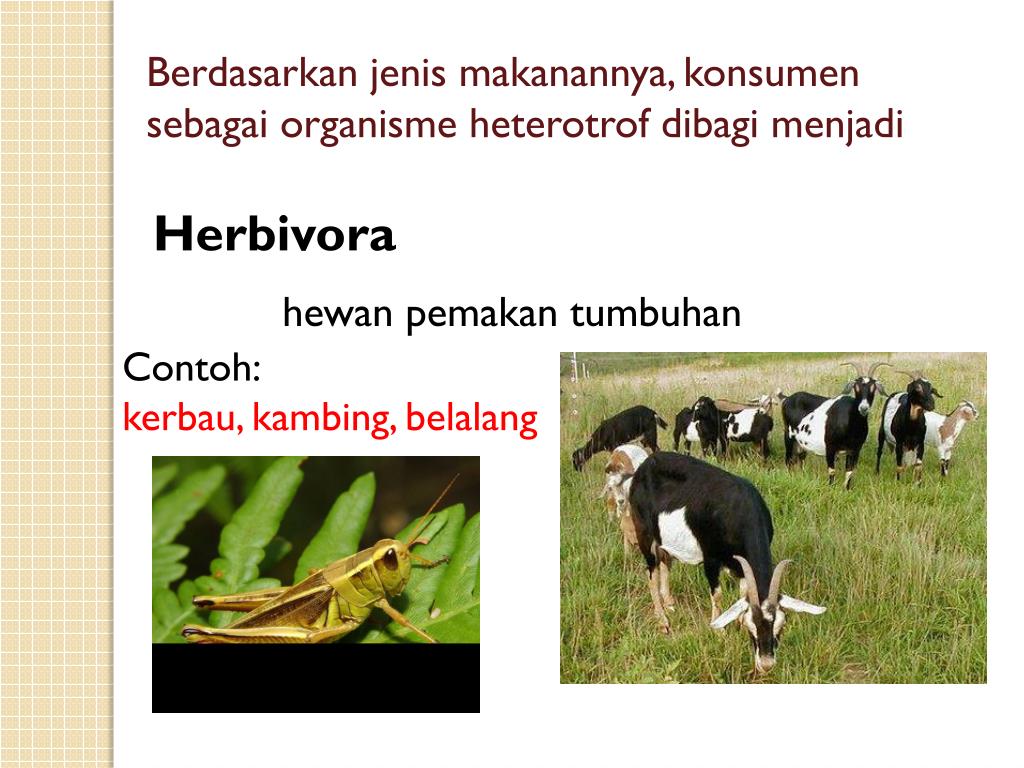 Berdasarkan jenis makanannya, konsumen sebagai organisme heterotrof dibagi menjadi

Herbivora

hewan pemakan tumbuhan

Contoh:
kerbau, kambing, belalang